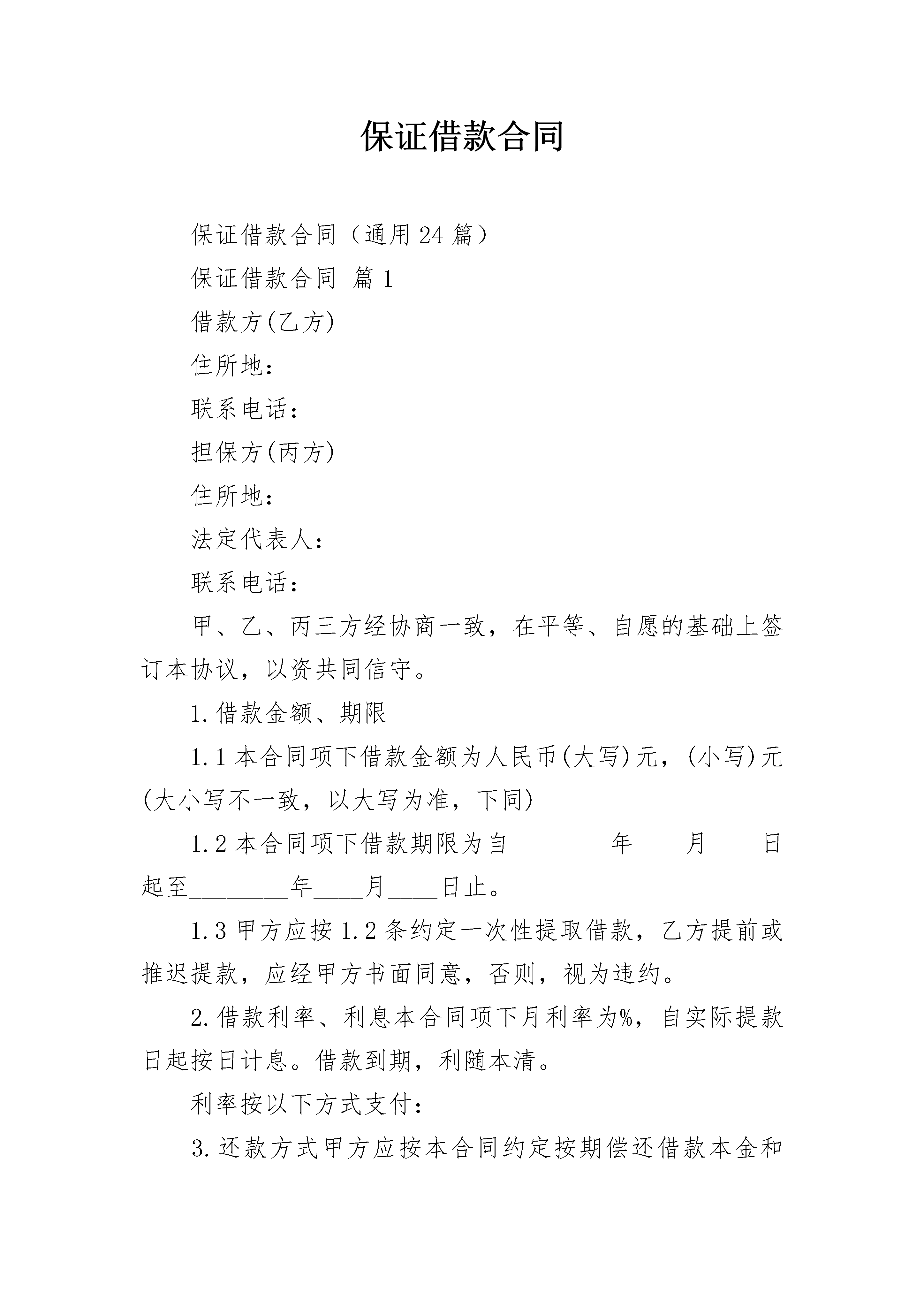 保证借款合同

保证借款合同（通用24篇）

保证借款合同 篇1

借款方(乙方)

住所地：

联系电话：

担保方(丙方)

住所地：

法定代表人：

联系电话：

甲、乙、丙三方经协商一致，在平等、自愿的基础上签订本协议，以资共同信守。

1.借款金额、期限

1.1本合同项下借款金额为人民币(大写)元，(小写)元(大小写不一致，以大写为准，下同)

1.2本合同项下借款期限为自________年____月____日起至________年____月____日止。

1.3甲方应按1.2条约定一次性提取借款，乙方提前或推迟提款，应经甲方书面同意，否则，视为违约。

2.借款利率、利息本合同项下月利率为%，自实际提款日起按日计息。借款到期，利随本清。

利率按以下方式支付：

3.还款方式甲方应按本合同约定按期偿还借款本金和